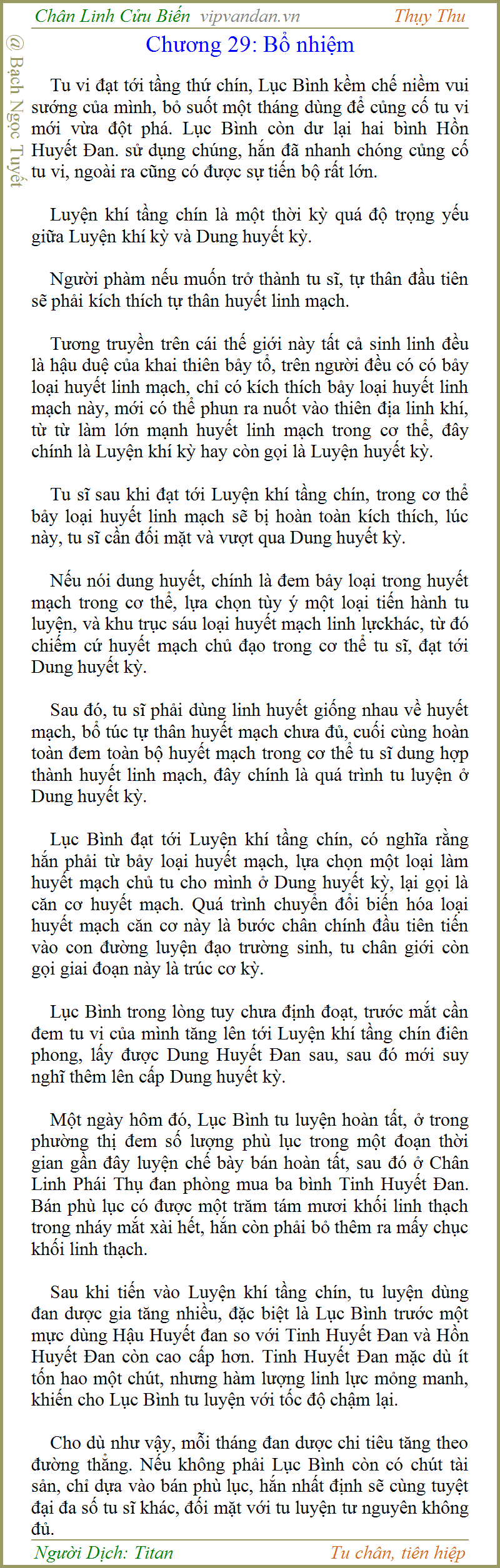 Chân Linh Cửu Biến vipvandan.vn Thụy Thu

@ Bạch Ngọc Tuyết

Chương 29: Bổ nhiệm

Tu vi đạt tới tầng thứ chín, Lục Bình kềm chế niềm vui sướng của mình, bỏ suốt một tháng dùng để củng cố tu vi mới vừa đột phá. Lục Bình còn dư lại hai bình Hồn Huyết Đan. sử dụng chúng, hắn đã nhanh chóng củng cố tu vi, ngoài ra cũng có được sự tiến bộ rất lớn.

Luyện khí tầng chín là một thời kỳ quá độ trọng yếu giữa Luyện khí kỳ và Dung huyết kỳ.

Người phàm nếu muốn trở thành tu sĩ, tự thân đầu tiên sẽ phải kích thích tự thân huyết linh mạch.

Tương truyền trên cái thế giới này tất cả sinh linh đều là hậu duệ của khai thiên bảy tổ, trên người đều có có bảy loại huyết linh mạch, chỉ có kích thích bảy loại huyết linh mạch này, mới có thể phun ra nuốt vào thiên địa linh khí, từ từ làm lớn mạnh huyết linh mạch trong cơ thể, đây chính là Luyện khí kỳ hay còn gọi là Luyện huyết kỳ.

Tu sĩ sau khi đạt tới Luyện khí tầng chín, trong cơ thể bảy loại huyết linh mạch sẽ bị hoàn toàn kích thích, lúc này, tu sĩ cần đối mặt và vượt qua Dung huyết kỳ.

Nếu nói dung huyết, chính là đem bảy loại trong huyết mạch trong cơ thể, lựa chọn tùy ý một loại tiến hành tu luyện, và khu trục sáu loại huyết mạch linh lựckhác, từ đó chiếm cứ huyết mạch chủ đạo trong cơ thể tu sĩ, đạt tới Dung huyết kỳ.

Sau đó, tu sĩ phải dùng linh huyết giống nhau về huyết mạch, bổ túc tự thân huyết mạch chưa đủ, cuối cùng hoàn toàn đem toàn bộ huyết mạch trong cơ thể tu sĩ dung hợp thành huyết linh mạch, đây chính là quá trình tu luyện ở Dung huyết kỳ.

Lục Bình đạt tới Luyện khí tầng chín, có nghĩa rằng hắn phải từ bảy loại huyết mạch, lựa chọn một loại làm huyết mạch chủ tu cho mình ở Dung huyết kỳ, lại gọi là căn cơ huyết mạch. Quá trình chuyển đổi biến hóa loại huyết mạch căn cơ này là bước chân chính đầu tiên tiến vào con đường luyện đạo trường sinh, tu chân giới còn gọi giai đoạn này là trúc cơ kỳ.

Lục Bình trong lòng tuy chưa định đoạt, trước mắt cần đem tu vi của mình tăng lên tới Luyện khí tầng chín điên phong, lấy được Dung Huyết Đan sau, sau đó mới suy nghĩ thêm lên cấp Dung huyết kỳ.

Một ngày hôm đó, Lục Bình tu luyện hoàn tất, ở trong phường thị đem số lượng phù lục trong một đoạn thời gian gần đây luyện chế bày bán hoàn tất, sau đó ở Chân Linh Phái Thụ đan phòng mua ba bình Tinh Huyết Đan. Bán phù lục có được một trăm tám mươi khối linh thạch trong nháy mắt xài hết, hắn còn phải bỏ thêm ra mấy chục khối linh thạch.

Sau khi tiến vào Luyện khí tầng chín, tu luyện dùng đan dược gia tăng nhiều, đặc biệt là Lục Bình trước một mực dùng Hậu Huyết đan so với Tinh Huyết Đan và Hồn Huyết Đan còn cao cấp hơn. Tinh Huyết Đan mặc dù ít tốn hao một chút, nhưng hàm lượng linh lực mỏng manh, khiến cho Lục Bình tu luyện với tốc độ chậm lại.

Cho dù như vậy, mỗi tháng đan dược chi tiêu tăng theo đường thẳng. Nếu không phải Lục Bình còn có chút tài sản, chỉ dựa vào bán phù lục, hắn nhất định sẽ cùng tuyệt đại đa số tu sĩ khác, đối mặt với tu luyện tư nguyên không đủ.

Người Dịch: Titan Tu chân, tiên hiệp